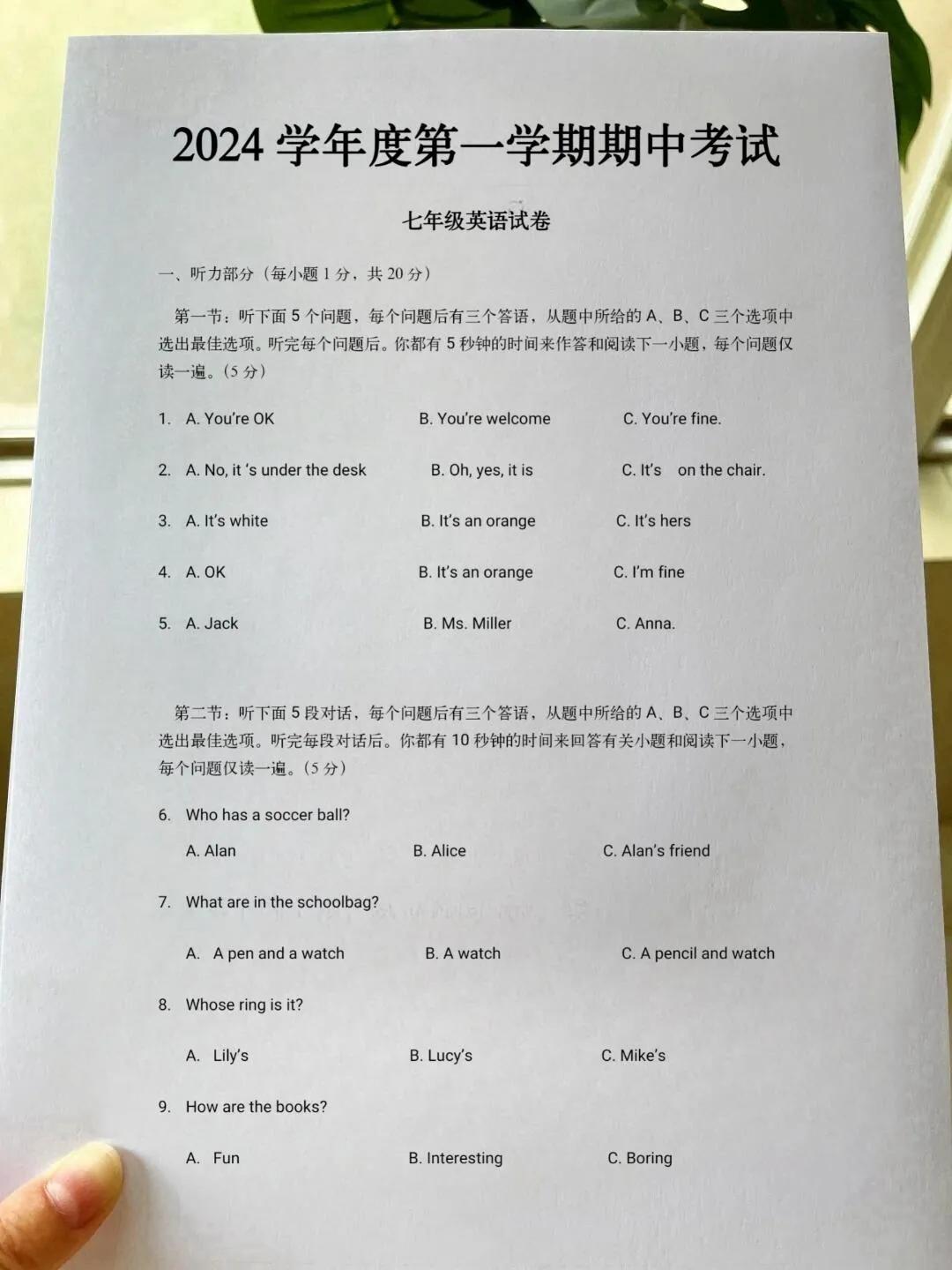 2024 学年度第一学期期中考试

七年级英语试卷

一、听力部分（每小题 1 分，共 20 分）

第一节：听下面 5 个问题，每个问题后有三个答语，从题中所给的 A、B、C 三个选项中选出最佳选项。听完每个问题后。你都有 5 秒钟的时间来作答和阅读下一小题，每个问题仅读一遍。（5 分）

1. A. You're OK B. You're welcome C. You're fine.

2. A. No, it 's under the desk B. Oh, yes, it is C. It's on the chair.

3. A. It's white B. It's an orange C. It's hers

4. A. OK B. It's an orange C. I'm fine

5. A. Jack B. Ms. Miller C. Anna.

第二节：听下面 5 段对话，每个问题后有三个答语，从题中所给的 A、B、C 三个选项中选出最佳选项。听完每段对话后。你都有 10 秒钟的时间来回答有关小题和阅读下一小题，每个问题仅读一遍。（5 分）

6. Who has a soccer ball?
A. Alan B. Alice C. Alan's friend

7. What are in the schoolbag?
A. A pen and a watch B. A watch C. A pencil and watch

8. Whose ring is it?
A. Lily's B. Lucy's C. Mike's

9. How are the books?
A. Fun B. Interesting C. Boring